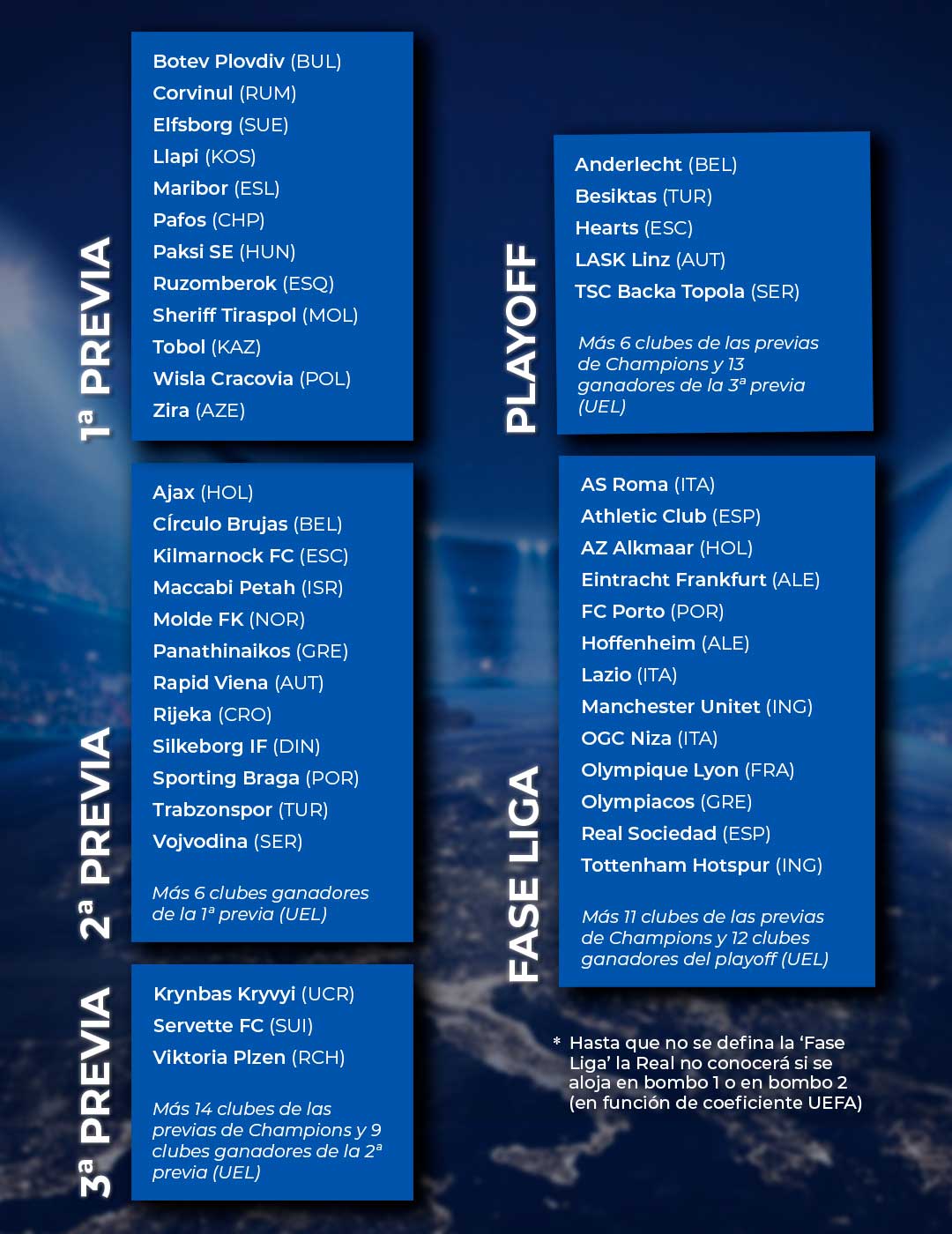 1ª PREVIA

Botev Plovdiv (BUL)
Corvinul (RUM)
Elfsborg (SUE)
Llapi (KOS)
Maribor (ESL)
Pafos (CHP)
Paksi SE (HUN)
Ruzomberok (ESQ)
Sheriff Tiraspol (MOL)
Tobol (KAZ)
Wisla Cracovia (POL)
Zira (AZE)

2ª PREVIA

Ajax (HOL)
Círculo Brujas (BEL)
Kilmarnock FC (ESC)
Maccabi Petah (ISR)
Molde FK (NOR)
Panathinaikos (GRE)
Rapid Viena (AUT)
Rijeka (CRO)
Silkeborg IF (DIN)
Sporting Braga (POR)
Trabzonspor (TUR)
Vojvodina (SER)

Más 6 clubes ganadores de la 1ª previa (UEL)

3ª PREVIA

Krynbas Kryvyi (UCR)
Servette FC (SUI)
Viktoria Plzen (RCH)

Más 14 clubes de las previas de Champions y 9 clubes ganadores de la 2ª previa (UEL)

PLAYOFF

Anderlecht (BEL)
Besiktas (TUR)
Hearts (ESC)
LASK Linz (AUT)
TSC Backa Topola (SER)

Más 6 clubes de las previas de Champions y 13 ganadores de la 3ª previa (UEL)

FASE LIGA

AS Roma (ITA)
Athletic Club (ESP)
AZ Alkmaar (HOL)
Eintracht Frankfurt (ALE)
FC Porto (POR)
Hoffenheim (ALE)
Lazio (ITA)
Manchester Unitet (ING)
OGC Niza (ITA)
Olympique Lyon (FRA)
Olympiacos (GRE)
Real Sociedad (ESP)
Tottenham Hotspur (ING)

Más 11 clubes de las previas de Champions y 12 clubes ganadores del playoff (UEL)

* Hasta que no se defina la 'Fase Liga' la Real no conocerá si se aloja en bombo 1 o en bombo 2 (en función de coeficiente UEFA)